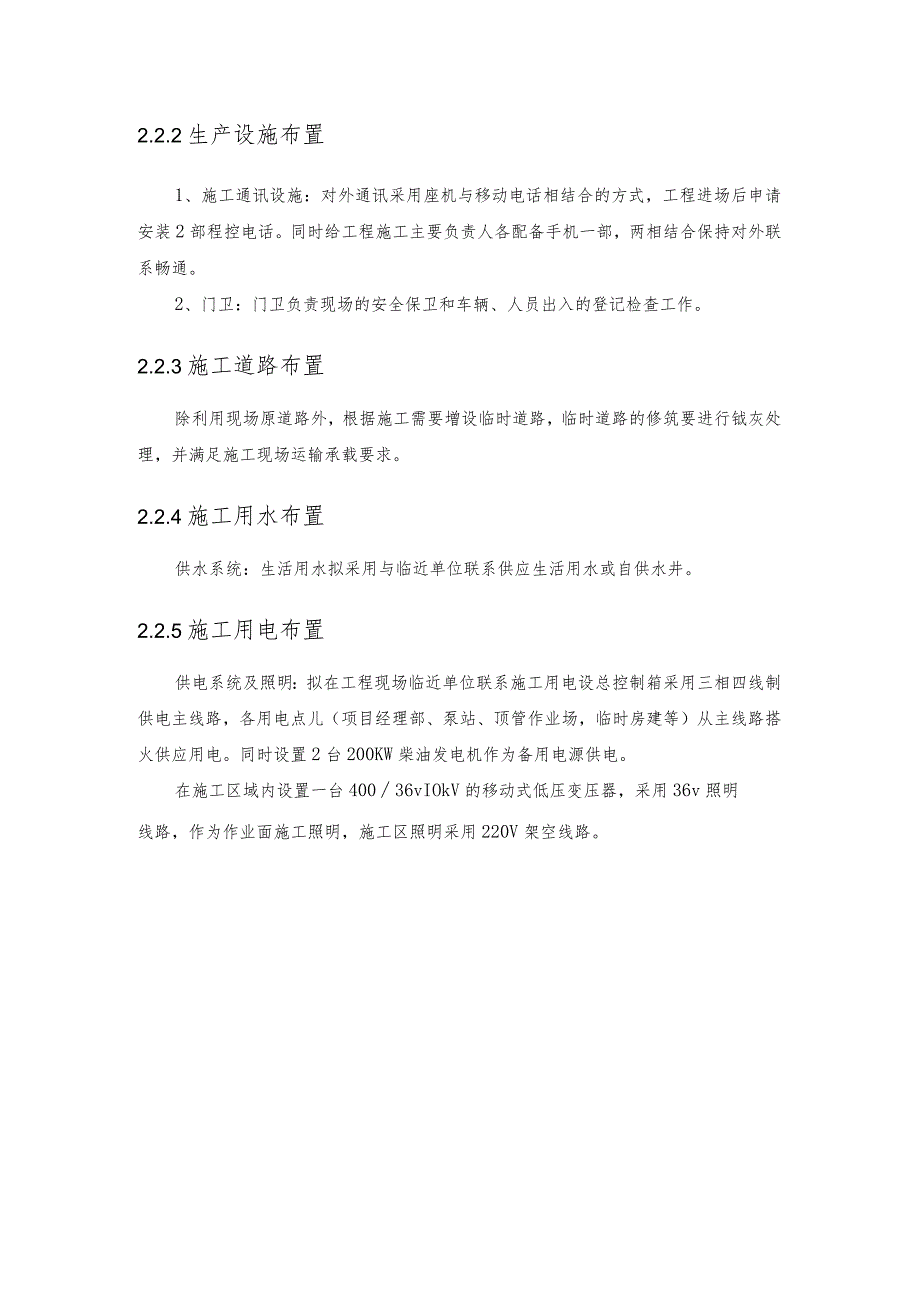 2.2.2 生产设施布置

1、施工通讯设施：对外通讯采用座机与移动电话相结合的方式，工程进场后申请安装 2 部程控电话。同时给工程施工主要负责人各配备手机一部，两相结合保持对外联系畅通。

2、门卫：门卫负责现场的安全保卫和车辆、人员出入的登记检查工作。

2.2.3 施工道路布置

除利用现场原道路外，根据施工需要增设临时道路，临时道路的修筑要进行钺灰处理，并满足施工现场运输承载要求。

2.2.4 施工用水布置

供水系统：生活用水拟采用与临近单位联系供应生活用水或自供水井。

2.2.5 施工用电布置

供电系统及照明：拟在工程现场临近单位联系施工用电设总控制箱采用三相四线制供电主线路，各用电点儿（项目经理部、泵站、顶管作业场，临时房建等）从主线路搭火供应用电。同时设置 2 台 200KW 柴油发电机作为备用电源供电。

在施工区域内设置一台 400／36vIOkV 的移动式低压变压器，采用 36v 照明线路，作为作业面施工照明，施工区照明采用 220V 架空线路。